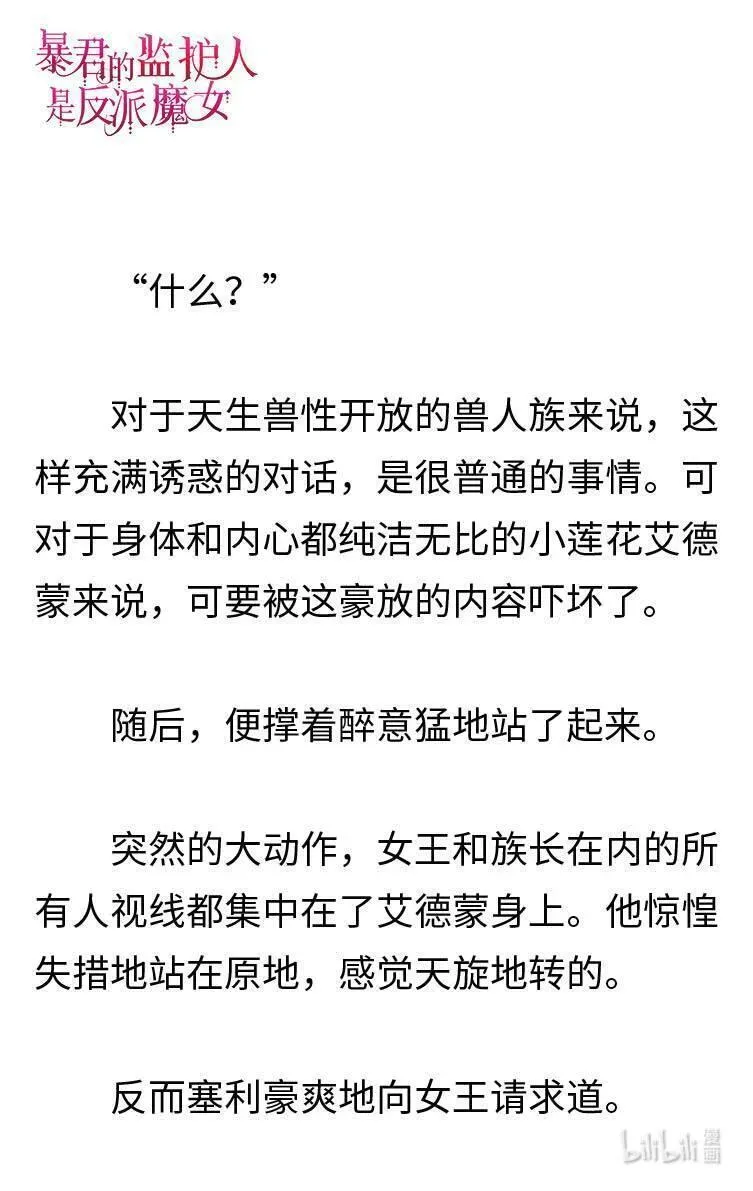 暴君的监护人是反派魔女

“什么？”

对于天生兽性开放的兽人族来说，这样充满诱惑的对话，是很普通的事情。可对于身体和内心都纯洁无比的小莲花艾德蒙来说，可要被这豪放的内容吓坏了。

随后，便撑着醉意猛地站了起来。

突然的大动作，女王和族长在内的所有人视线都集中在了艾德蒙身上。他惊惶失措地站在原地，感觉天旋地转的。

反而塞利豪爽地向女王请求道。

bilibili 漫画